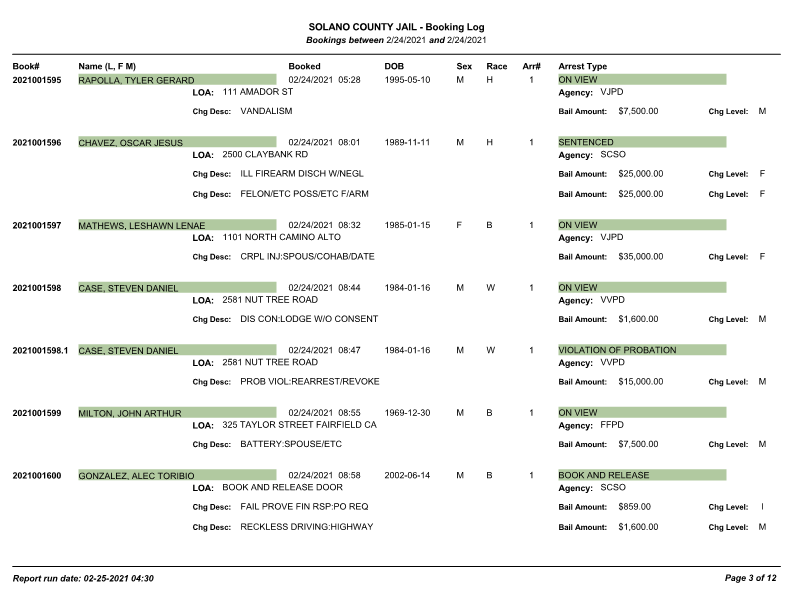 SOLANO COUNTY JAIL - Booking Log
Bookings between 2/24/2021 and 2/24/2021

| Book# | Name (L, F M) | Booked | DOB | Sex | Race | Arr# | Arrest Type |
|---|---|---|---|---|---|---|---|
| 2021001595 | RAPOLLA, TYLER GERARD | 02/24/2021 05:28 | 1995-05-10 | M | H | 1 | ON VIEW |

LOA: 111 AMADOR ST
Agency: VJPD
Chg Desc: VANDALISM
Bail Amount: $7,500.00 Chg Level: M

| 2021001596 | CHAVEZ, OSCAR JESUS | 02/24/2021 08:01 | 1989-11-11 | M | H | 1 | SENTENCED |
|---|---|---|---|---|---|---|---|

LOA: 2500 CLAYBANK RD
Agency: SCSO
Chg Desc: ILL FIREARM DISCH W/NEGL
Bail Amount: $25,000.00 Chg Level: F
Chg Desc: FELON/ETC POSS/ETC F/ARM
Bail Amount: $25,000.00 Chg Level: F

| 2021001597 | MATHEWS, LESHAWN LENAE | 02/24/2021 08:32 | 1985-01-15 | F | B | 1 | ON VIEW |
|---|---|---|---|---|---|---|---|

LOA: 1101 NORTH CAMINO ALTO
Agency: VJPD
Chg Desc: CRPL INJ:SPOUS/COHAB/DATE
Bail Amount: $35,000.00 Chg Level: F

| 2021001598 | CASE, STEVEN DANIEL | 02/24/2021 08:44 | 1984-01-16 | M | W | 1 | ON VIEW |
|---|---|---|---|---|---|---|---|

LOA: 2581 NUT TREE ROAD
Agency: VVPD
Chg Desc: DIS CON:LODGE W/O CONSENT
Bail Amount: $1,600.00 Chg Level: M

| 2021001598.1 | CASE, STEVEN DANIEL | 02/24/2021 08:47 | 1984-01-16 | M | W | 1 | VIOLATION OF PROBATION |
|---|---|---|---|---|---|---|---|

LOA: 2581 NUT TREE ROAD
Agency: VVPD
Chg Desc: PROB VIOL:REARREST/REVOKE
Bail Amount: $15,000.00 Chg Level: M

| 2021001599 | MILTON, JOHN ARTHUR | 02/24/2021 08:55 | 1969-12-30 | M | B | 1 | ON VIEW |
|---|---|---|---|---|---|---|---|

LOA: 325 TAYLOR STREET FAIRFIELD CA
Agency: FFPD
Chg Desc: BATTERY:SPOUSE/ETC
Bail Amount: $7,500.00 Chg Level: M

| 2021001600 | GONZALEZ, ALEC TORIBIO | 02/24/2021 08:58 | 2002-06-14 | M | B | 1 | BOOK AND RELEASE |
|---|---|---|---|---|---|---|---|

LOA: BOOK AND RELEASE DOOR
Agency: SCSO
Chg Desc: FAIL PROVE FIN RSP:PO REQ
Bail Amount: $859.00 Chg Level: I
Chg Desc: RECKLESS DRIVING:HIGHWAY
Bail Amount: $1,600.00 Chg Level: M

Report run date: 02-25-2021 04:30
Page 3 of 12